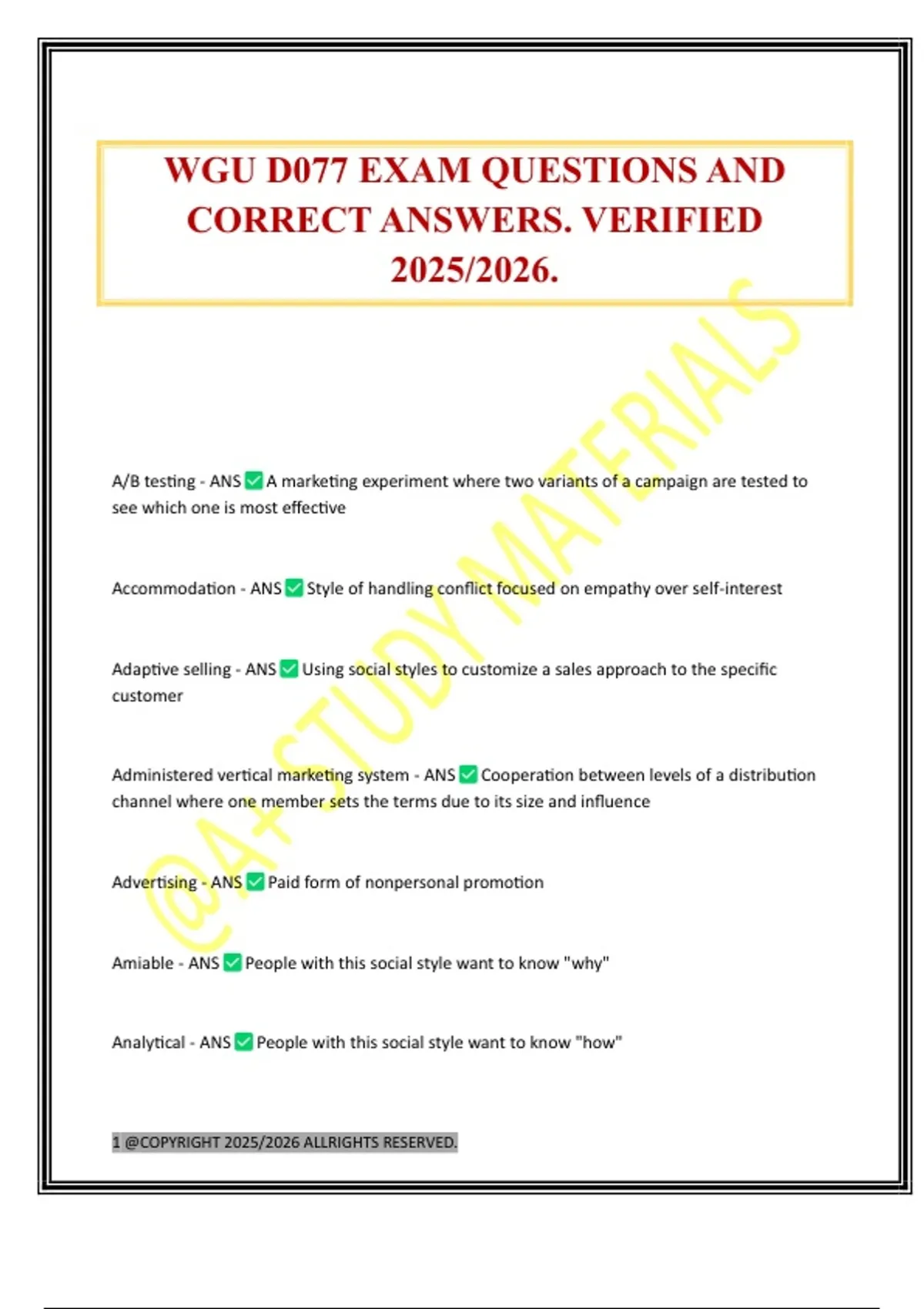 WGU D077 EXAM QUESTIONS AND CORRECT ANSWERS. VERIFIED 2025/2026.

@A+STUDY MATERIALS

A/B testing - ANS ✅ A marketing experiment where two variants of a campaign are tested to see which one is most effective

Accommodation - ANS ✅ Style of handling conflict focused on empathy over self-interest

Adaptive selling - ANS ✅ Using social styles to customize a sales approach to the specific customer

Administered vertical marketing system - ANS ✅ Cooperation between levels of a distribution channel where one member sets the terms due to its size and influence

Advertising - ANS ✅ Paid form of nonpersonal promotion

Amiable - ANS ✅ People with this social style want to know "why"

Analytical - ANS ✅ People with this social style want to know "how"

1 @COPYRIGHT 2025/2026 ALLRIGHTS RESERVED.